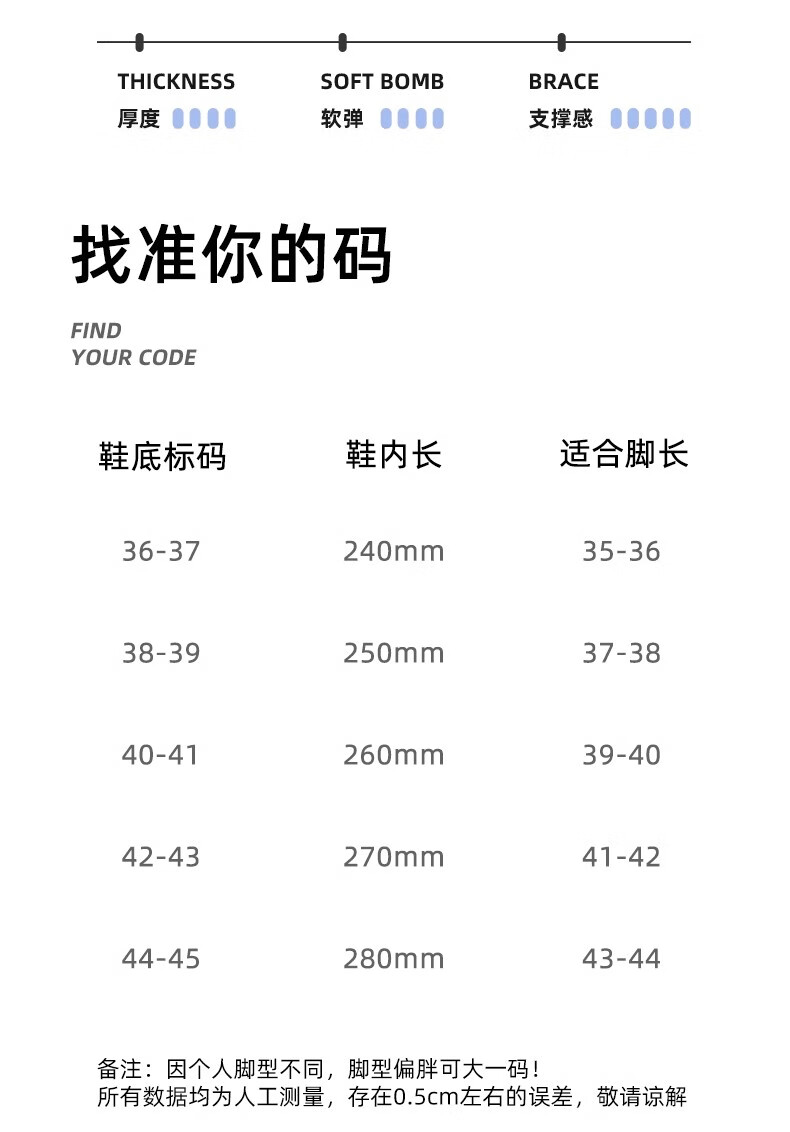 THICKNESS
厚度

SOFT BOMB
软弹

BRACE
支撑感

找准你的码

FIND
YOUR CODE

| 鞋底标码 | 鞋内长 | 适合脚长 |
|---|---|---|
| 36-37 | 240mm | 35-36 |
| 38-39 | 250mm | 37-38 |
| 40-41 | 260mm | 39-40 |
| 42-43 | 270mm | 41-42 |
| 44-45 | 280mm | 43-44 |

备注：因个人脚型不同，脚型偏胖可大一码！
所有数据均为人工测量，存在0.5cm左右的误差，敬请谅解